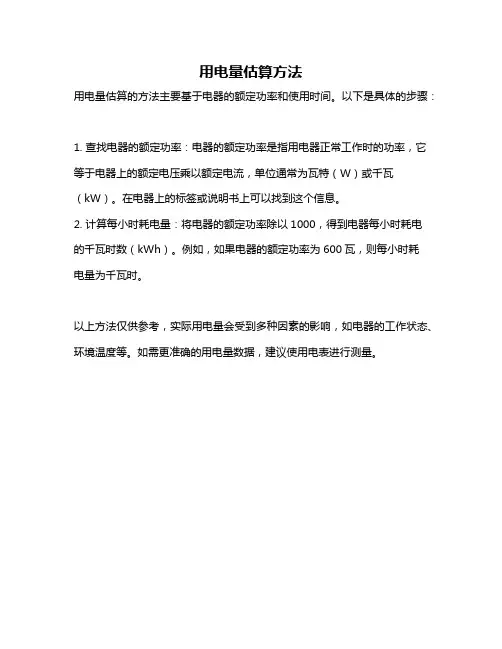 用电量估算方法

用电量估算的方法主要基于电器的额定功率和使用时间。以下是具体的步骤：

1. 查找电器的额定功率：电器的额定功率是指用电器正常工作时的功率，它等于电器上的额定电压乘以额定电流，单位通常为瓦特（W）或千瓦（kW）。在电器上的标签或说明书上可以找到这个信息。
2. 计算每小时耗电量：将电器的额定功率除以 1000，得到电器每小时耗电的千瓦时数（kWh）。例如，如果电器的额定功率为 600 瓦，则每小时耗电量为千瓦时。

以上方法仅供参考，实际用电量会受到多种因素的影响，如电器的工作状态、环境温度等。如需更准确的用电量数据，建议使用电表进行测量。